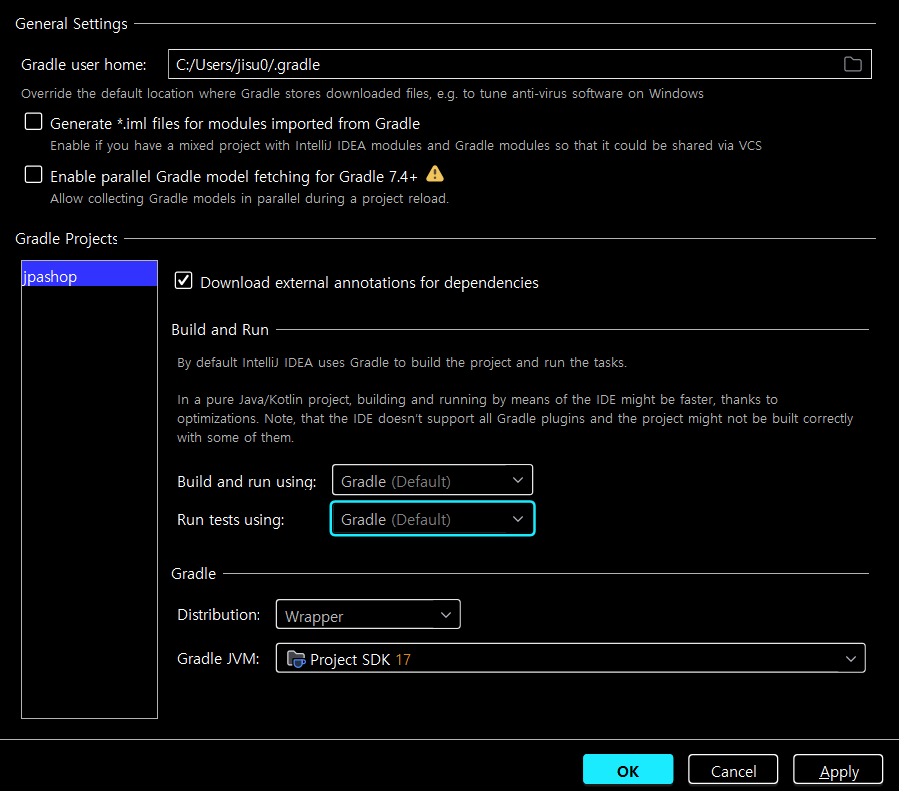 General Settings

Gradle user home: C:/Users/jisu0/.gradle

Override the default location where Gradle stores downloaded files, e.g. to tune anti-virus software on Windows

Generate *.iml files for modules imported from Gradle

Enable if you have a mixed project with IntelliJ IDEA modules and Gradle modules so that it could be shared via VCS

Enable parallel Gradle model fetching for Gradle 7.4+

Allow collecting Gradle models in parallel during a project reload.

Gradle Projects

jpashop

Download external annotations for dependencies

Build and Run

By default IntelliJ IDEA uses Gradle to build the project and run the tasks.

In a pure Java/Kotlin project, building and running by means of the IDE might be faster, thanks to optimizations. Note, that the IDE doesn't support all Gradle plugins and the project might not be built correctly with some of them.

Build and run using: Gradle (Default)

Run tests using: Gradle (Default)

Gradle

Distribution: Wrapper

Gradle JVM: Project SDK 17

OK Cancel Apply